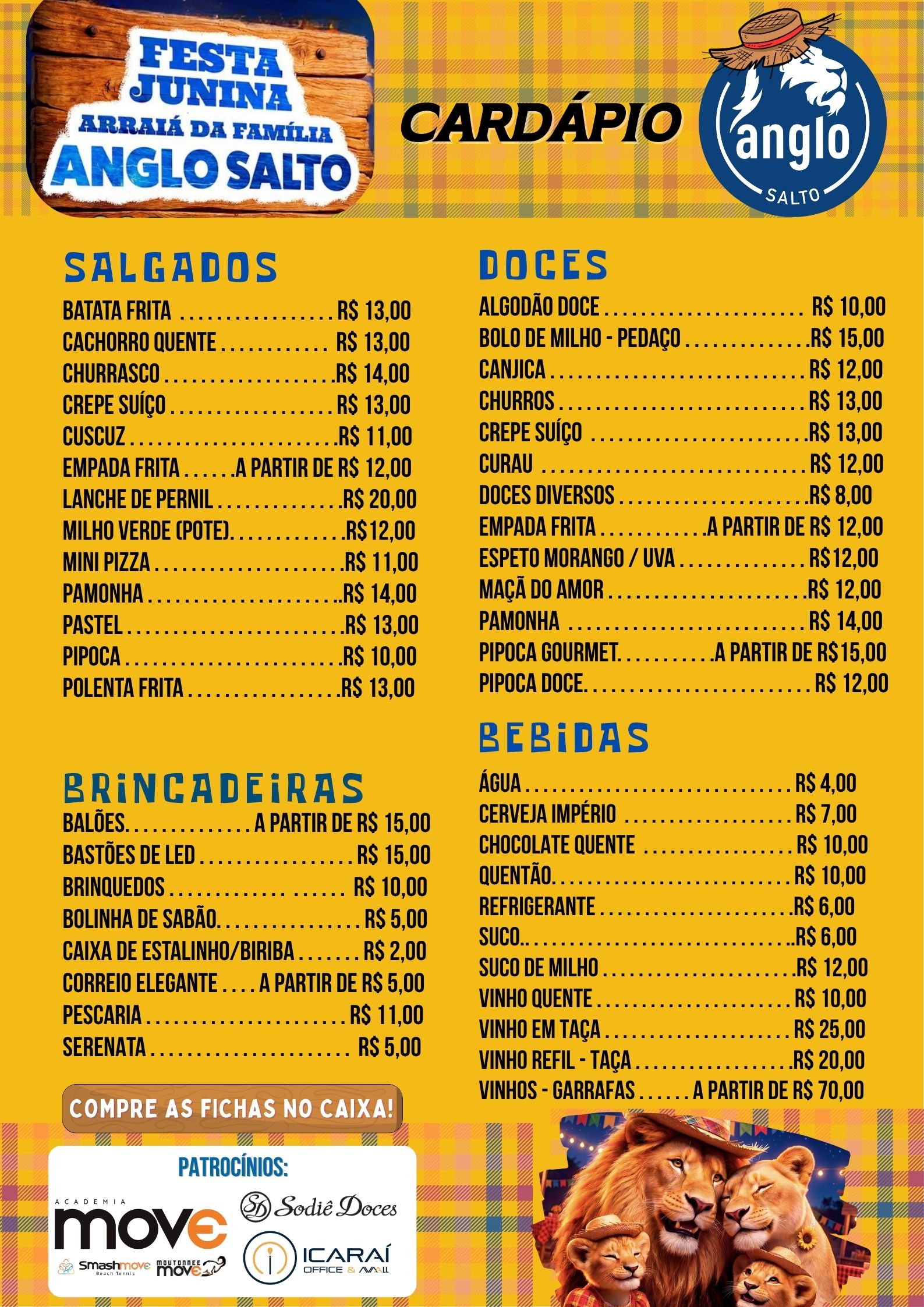 FESTA JUNINA
ARRAIÁ DA FAMÍLIA
ANGLO SALTO

CARDÁPIO

anglo
SALTO

SALGADOS

BATATA FRITA R$ 13,00
CACHORRO QUENTE R$ 13,00
CHURRASCO R$ 14,00
CREPE SUÍÇO R$ 13,00
CUSCUZ R$ 11,00
EMPADA FRITA A PARTIR DE R$ 12,00
LANCHE DE PERNIL R$ 20,00
MILHO VERDE (POTE) R$12,00
MINI PIZZA R$ 11,00
PAMONHA R$ 14,00
PASTEL R$ 13,00
PIPOCA R$ 10,00
POLENTA FRITA R$ 13,00

BRINCADEIRAS

BALÕES A PARTIR DE R$ 15,00
BASTÕES DE LED R$ 15,00
BRINQUEDOS R$ 10,00
BOLINHA DE SABÃO R$ 5,00
CAIXA DE ESTALINHO/BIRIBA R$ 2,00
CORREIO ELEGANTE A PARTIR DE R$ 5,00
PESCARIA R$ 11,00
SERENATA R$ 5,00

COMPRE AS FICHAS NO CAIXA!

PATROCÍNIOS:

ACADEMIA
move
Smashmove Beach Tennis
MOUTONNEE move
Sodiê Doces
ICARAÍ OFFICE & MALL

DOCES

ALGODÃO DOCE R$ 10,00
BOLO DE MILHO - PEDAÇO R$ 15,00
CANJICA R$ 12,00
CHURROS R$ 13,00
CREPE SUÍÇO R$ 13,00
CURAU R$ 12,00
DOCES DIVERSOS R$ 8,00
EMPADA FRITA A PARTIR DE R$ 12,00
ESPETO MORANGO / UVA R$12,00
MAÇÃ DO AMOR R$ 12,00
PAMONHA R$ 14,00
PIPOCA GOURMET A PARTIR DE R$15,00
PIPOCA DOCE R$ 12,00

BEBIDAS

ÁGUA R$ 4,00
CERVEJA IMPÉRIO R$ 7,00
CHOCOLATE QUENTE R$ 10,00
QUENTÃO R$ 10,00
REFRIGERANTE R$ 6,00
SUCO R$ 6,00
SUCO DE MILHO R$ 12,00
VINHO QUENTE R$ 10,00
VINHO EM TAÇA R$ 25,00
VINHO REFIL - TAÇA R$ 20,00
VINHOS - GARRAFAS A PARTIR DE R$ 70,00